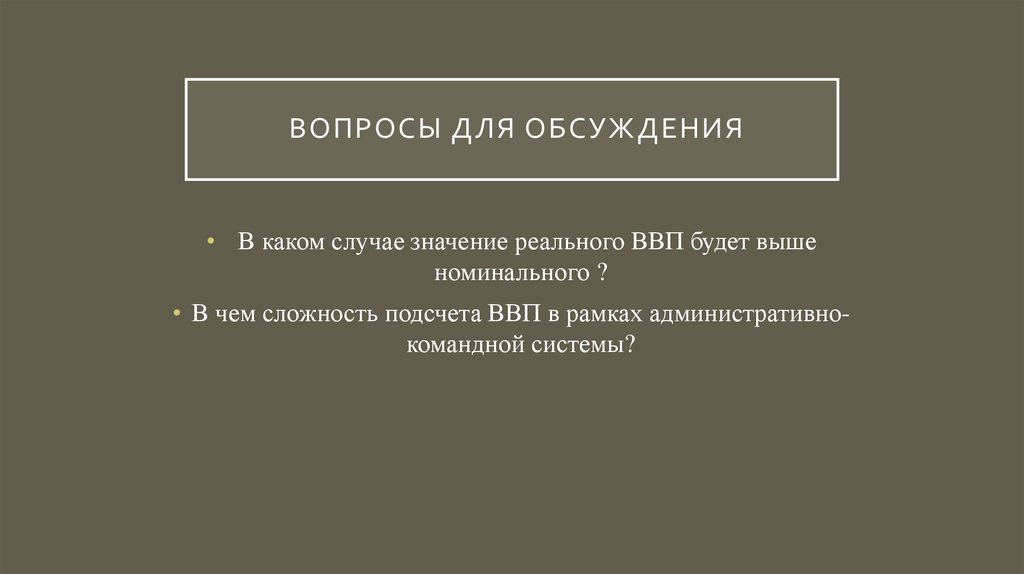 ВОПРОСЫ ДЛЯ ОБСУЖДЕНИЯ

• В каком случае значение реального ВВП будет выше номинального ?

• В чем сложность подсчета ВВП в рамках административно-командной системы?